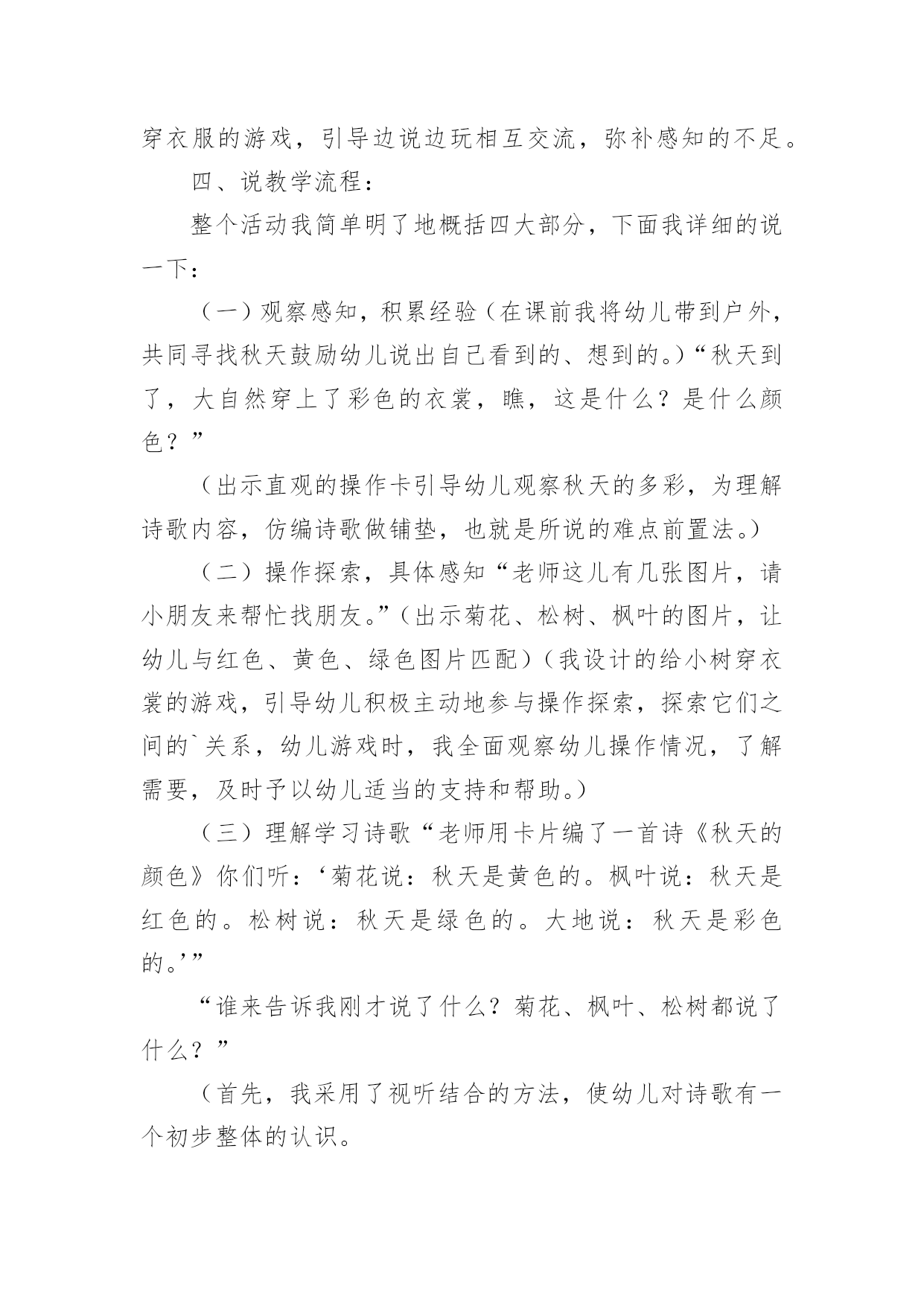 穿衣服的游戏，引导边说边玩相互交流，弥补感知的不足。

四、说教学流程：

整个活动我简单明了地概括四大部分，下面我详细的说一下：

（一）观察感知，积累经验（在课前我将幼儿带到户外，共同寻找秋天鼓励幼儿说出自己看到的、想到的。）“秋天到了，大自然穿上了彩色的衣裳，瞧，这是什么？是什么颜色？”

（出示直观的操作卡引导幼儿观察秋天的多彩，为理解诗歌内容，仿编诗歌做铺垫，也就是所说的难点前置法。）

（二）操作探索，具体感知“老师这儿有几张图片，请小朋友来帮忙找朋友。”（出示菊花、松树、枫叶的图片，让幼儿与红色、黄色、绿色图片匹配）（我设计的给小树穿衣裳的游戏，引导幼儿积极主动地参与操作探索，探索它们之间的`关系，幼儿游戏时，我全面观察幼儿操作情况，了解需要，及时予以幼儿适当的支持和帮助。）

（三）理解学习诗歌“老师用卡片编了一首诗《秋天的颜色》你们听：‘菊花说：秋天是黄色的。枫叶说：秋天是红色的。松树说：秋天是绿色的。大地说：秋天是彩色的。’”

“谁来告诉我刚才说了什么？菊花、枫叶、松树都说了什么？”

（首先，我采用了视听结合的方法，使幼儿对诗歌有一个初步整体的认识。